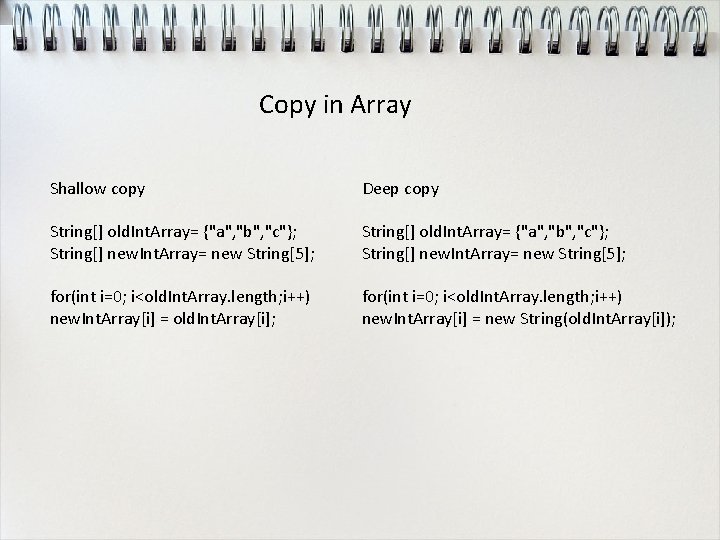 Copy in Array

Shallow copy

String[] oldIntArray= {"a","b","c"};
String[] newIntArray= new String[5];

for(int i=0; i<oldIntArray.length;i++)
newIntArray[i] = oldIntArray[i];

Deep copy

String[] oldIntArray= {"a","b","c"};
String[] newIntArray= new String[5];

for(int i=0; i<oldIntArray.length;i++)
newIntArray[i] = new String(oldIntArray[i]);